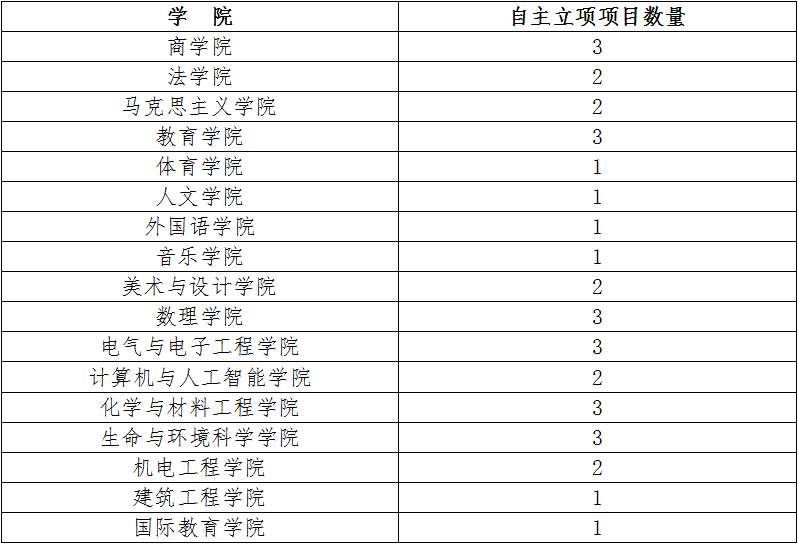 | 学 院 | 自主立项项目数量 |
|---|---|
| 商学院 | 3 |
| 法学院 | 2 |
| 马克思主义学院 | 2 |
| 教育学院 | 3 |
| 体育学院 | 1 |
| 人文学院 | 1 |
| 外国语学院 | 1 |
| 音乐学院 | 1 |
| 美术与设计学院 | 2 |
| 数理学院 | 3 |
| 电气与电子工程学院 | 3 |
| 计算机与人工智能学院 | 2 |
| 化学与材料工程学院 | 3 |
| 生命与环境科学学院 | 3 |
| 机电工程学院 | 2 |
| 建筑工程学院 | 1 |
| 国际教育学院 | 1 |